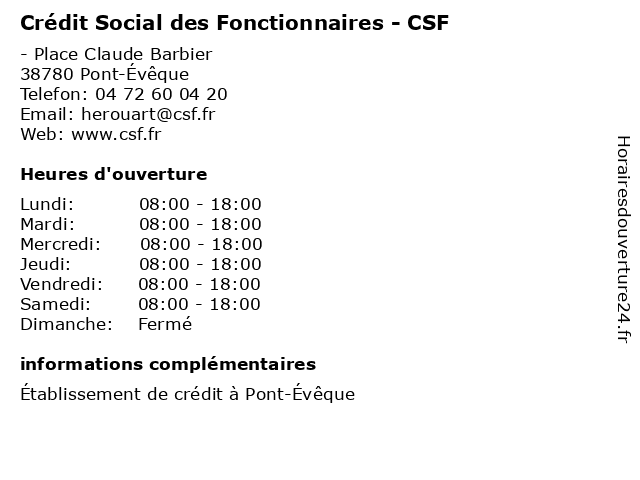 Crédit Social des Fonctionnaires - CSF

- Place Claude Barbier
38780 Pont-Évêque
Telefon: 04 72 60 04 20
Email: herouart@csf.fr
Web: www.csf.fr

Heures d'ouverture

| | |
|---|---|
| Lundi: | 08:00 - 18:00 |
| Mardi: | 08:00 - 18:00 |
| Mercredi: | 08:00 - 18:00 |
| Jeudi: | 08:00 - 18:00 |
| Vendredi: | 08:00 - 18:00 |
| Samedi: | 08:00 - 18:00 |
| Dimanche: | Fermé |

informations complémentaires

Établissement de crédit à Pont-Évêque

Horairesdouverture24.fr